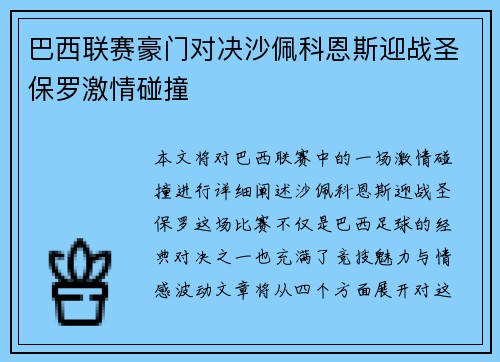 巴西联赛豪门对决沙佩科恩斯迎战圣保罗激情碰撞

本文将对巴西联赛中的一场激情碰撞进行详细阐述沙佩科恩斯迎战圣保罗这场比赛不仅是巴西足球的经典对决之一也充满了竞技魅力与情感波动文章将从四个方面展开对这